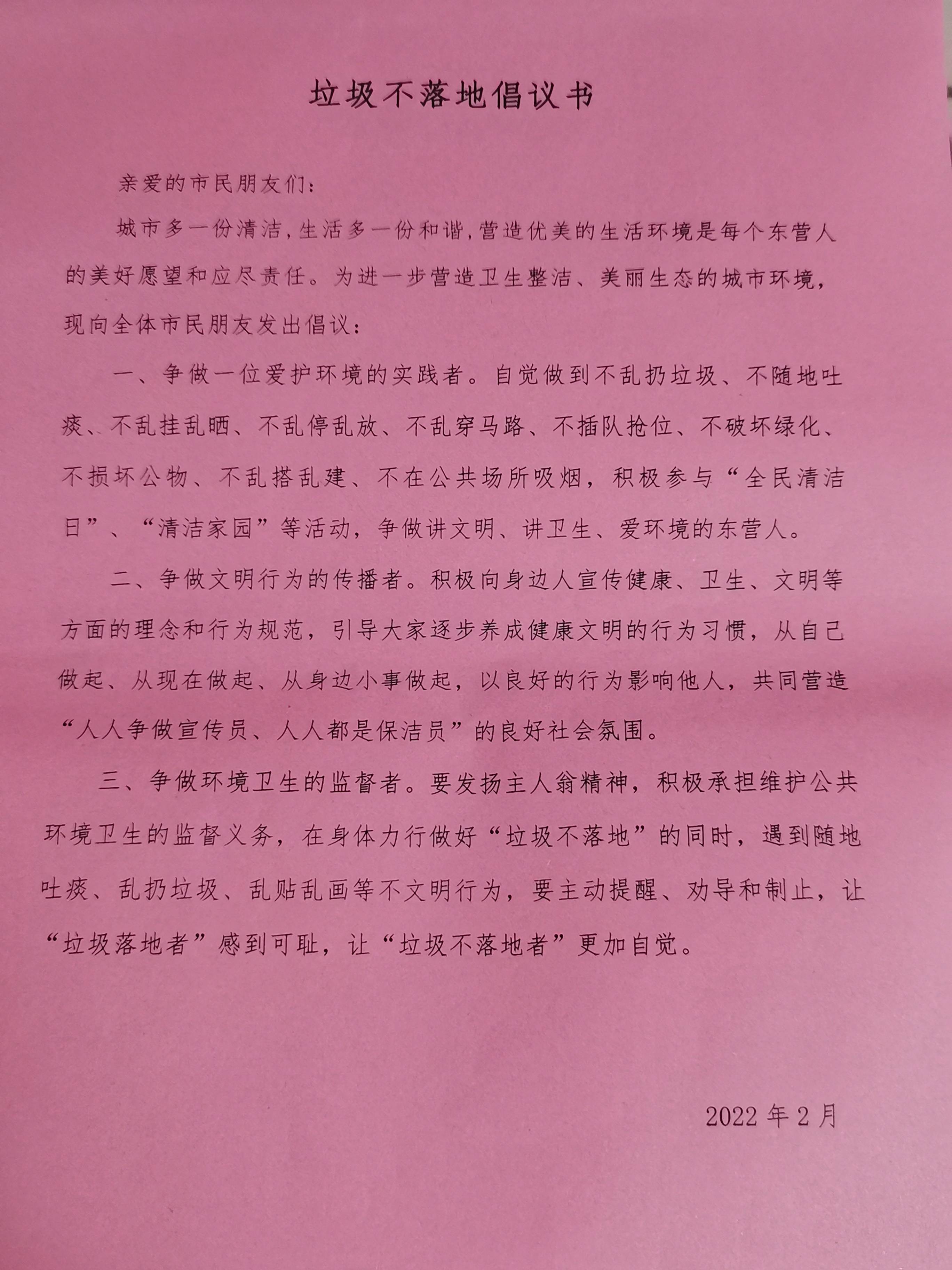 垃圾不落地倡议书

亲爱的市民朋友们：

城市多一份清洁，生活多一份和谐，营造优美的生活环境是每个东营人的美好愿望和应尽责任。为进一步营造卫生整洁、美丽生态的城市环境，现向全体市民朋友发出倡议：

一、争做一位爱护环境的实践者。自觉做到不乱扔垃圾、不随地吐痰、不乱挂乱晒、不乱停乱放、不乱穿马路、不插队抢位、不破坏绿化、不损坏公物、不乱搭乱建、不在公共场所吸烟，积极参与“全民清洁日”、“清洁家园”等活动，争做讲文明、讲卫生、爱环境的东营人。

二、争做文明行为的传播者。积极向身边人宣传健康、卫生、文明等方面的理念和行为规范，引导大家逐步养成健康文明的行为习惯，从自己做起、从现在做起、从身边小事做起，以良好的行为影响他人，共同营造“人人争做宣传员、人人都是保洁员”的良好社会氛围。

三、争做环境卫生的监督者。要发扬主人翁精神，积极承担维护公共环境卫生的监督义务，在身体力行做好“垃圾不落地”的同时，遇到随地吐痰、乱扔垃圾、乱贴乱画等不文明行为，要主动提醒、劝导和制止，让“垃圾落地者”感到可耻，让“垃圾不落地者”更加自觉。

2022年2月